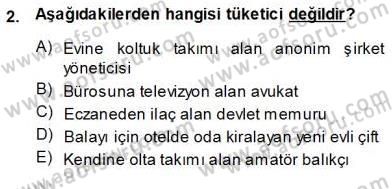 2. Aşağıdakilerden hangisi tüketici değildir?

A) Evine koltuk takımı alan anonim şirket yöneticisi
B) Bürosuna televizyon alan avukat
C) Eczaneden ilaç alan devlet memuru
D) Balayı için otelde oda kiralayan yeni evli çift
E) Kendine olta takımı alan amatör balıkçı

www.aofsoru.com